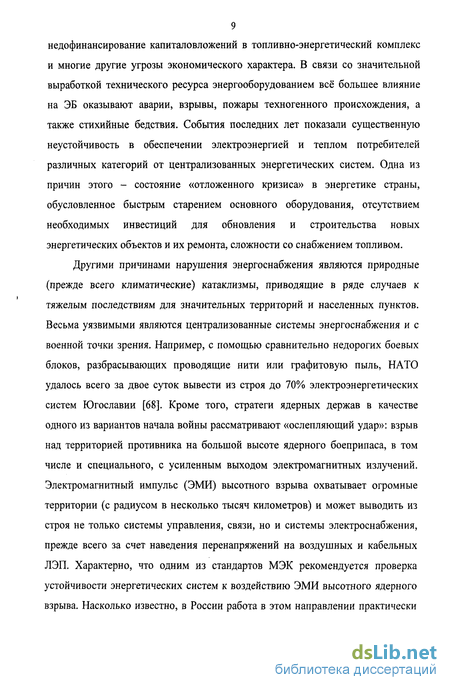 9

недофинансирование капиталовложений в топливно-энергетический комплекс и многие другие угрозы экономического характера. В связи со значительной выработкой технического ресурса энергооборудованием всё большее влияние на ЭБ оказывают аварии, взрывы, пожары техногенного происхождения, а также стихийные бедствия. События последних лет показали существенную неустойчивость в обеспечении электроэнергией и теплом потребителей различных категорий от централизованных энергетических систем. Одна из причин этого – состояние «отложенного кризиса» в энергетике страны, обусловленное быстрым старением основного оборудования, отсутствием необходимых инвестиций для обновления и строительства новых энергетических объектов и их ремонта, сложности со снабжением топливом.

Другими причинами нарушения энергоснабжения являются природные (прежде всего климатические) катаклизмы, приводящие в ряде случаев к тяжелым последствиям для значительных территорий и населенных пунктов. Весьма уязвимыми являются централизованные системы энергоснабжения и с военной точки зрения. Например, с помощью сравнительно недорогих боевых блоков, разбрасывающих проводящие нити или графитовую пыль, НАТО удалось всего за двое суток вывести из строя до 70% электроэнергетических систем Югославии [68]. Кроме того, стратеги ядерных держав в качестве одного из вариантов начала войны рассматривают «ослепляющий удар»: взрыв над территорией противника на большой высоте ядерного боеприпаса, в том числе и специального, с усиленным выходом электромагнитных излучений. Электромагнитный импульс (ЭМИ) высотного взрыва охватывает огромные территории (с радиусом в несколько тысяч километров) и может выводить из строя не только системы управления, связи, но и системы электроснабжения, прежде всего за счет наведения перенапряжений на воздушных и кабельных ЛЭП. Характерно, что одним из стандартов МЭК рекомендуется проверка устойчивости энергетических систем к воздействию ЭМИ высотного ядерного взрыва. Насколько известно, в России работа в этом направлении практически

dsLib.net
библиотека диссертаций